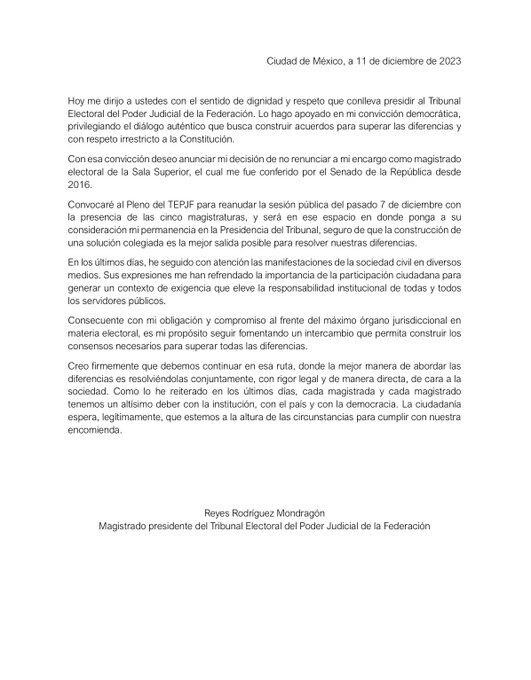 Ciudad de México, a 11 de diciembre de 2023

Hoy me dirijo a ustedes con el sentido de dignidad y respeto que conlleva presidir al Tribunal Electoral del Poder Judicial de la Federación. Lo hago apoyado en mi convicción democrática, privilegiando el diálogo auténtico que busca construir acuerdos para superar las diferencias y con respeto irrestricto a la Constitución.

Con esa convicción deseo anunciar mi decisión de no renunciar a mi encargo como magistrado electoral de la Sala Superior, el cual me fue conferido por el Senado de la República desde 2016.

Convocaré al Pleno del TEPJF para reanudar la sesión pública del pasado 7 de diciembre con la presencia de las cinco magistraturas, y será en ese espacio en donde ponga a su consideración mi permanencia en la Presidencia del Tribunal, seguro de que la construcción de una solución colegiada es la mejor salida posible para resolver nuestras diferencias.

En los últimos días, he seguido con atención las manifestaciones de la sociedad civil en diversos medios. Sus expresiones me han refrendado la importancia de la participación ciudadana para generar un contexto de exigencia que eleve la responsabilidad institucional de todas y todos los servidores públicos.

Consecuente con mi obligación y compromiso al frente del máximo órgano jurisdiccional en materia electoral, es mi propósito seguir fomentando un intercambio que permita construir los consensos necesarios para superar todas las diferencias.

Creo firmemente que debemos continuar en esa ruta, donde la mejor manera de abordar las diferencias es resolviéndolas conjuntamente, con rigor legal y de manera directa, de cara a la sociedad. Como lo he reiterado en los últimos días, cada magistrada y cada magistrado tenemos un altísimo deber con la institución, con el país y con la democracia. La ciudadanía espera, legítimamente, que estemos a la altura de las circunstancias para cumplir con nuestra encomienda.

Reyes Rodríguez Mondragón
Magistrado presidente del Tribunal Electoral del Poder Judicial de la Federación